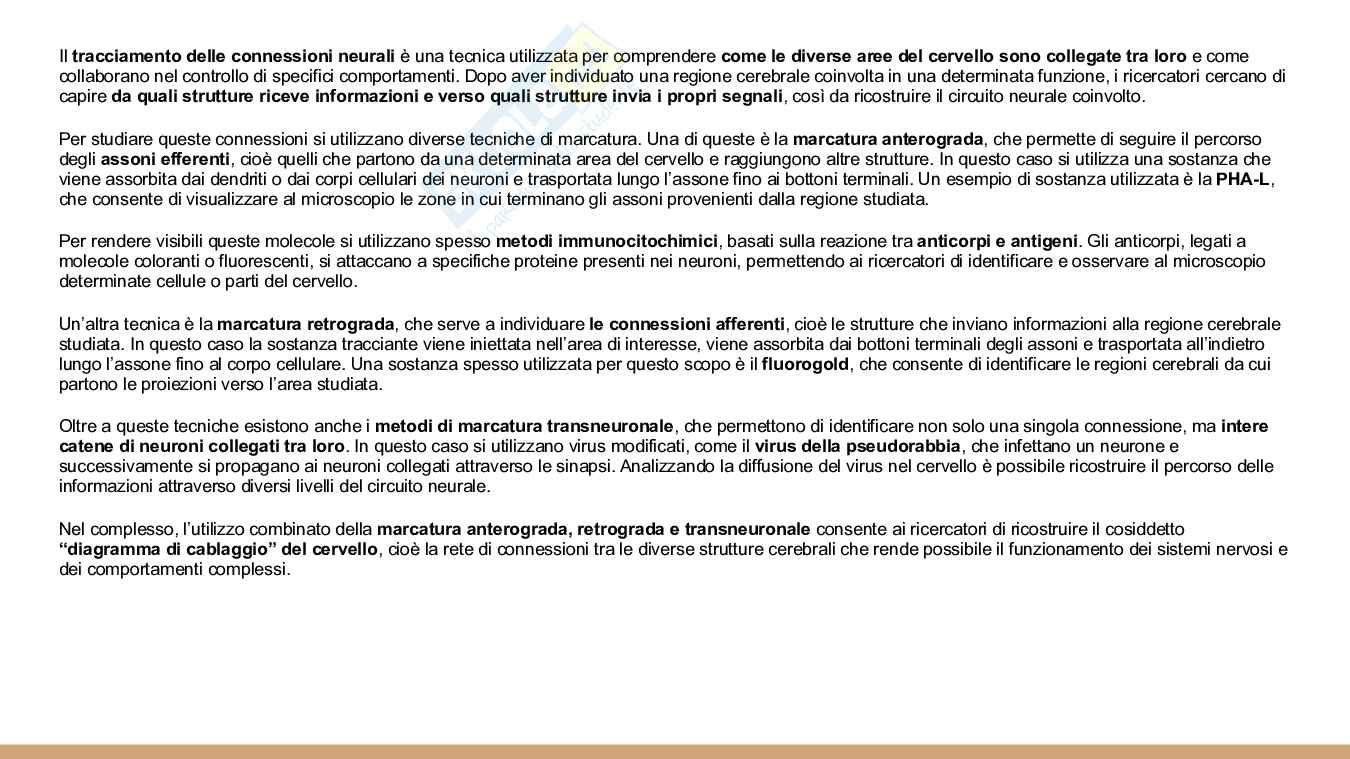 Il tracciamento delle connessioni neurali è una tecnica utilizzata per comprendere come le diverse aree del cervello sono collegate tra loro e come collaborano nel controllo di specifici comportamenti. Dopo aver individuato una regione cerebrale coinvolta in una determinata funzione, i ricercatori cercano di capire da quali strutture riceve informazioni e verso quali strutture invia i propri segnali, così da ricostruire il circuito neurale coinvolto.

Per studiare queste connessioni si utilizzano diverse tecniche di marcatura. Una di queste è la marcatura anterograda, che permette di seguire il percorso degli assoni efferenti, cioè quelli che partono da una determinata area del cervello e raggiungono altre strutture. In questo caso si utilizza una sostanza che viene assorbita dai dendriti o dai corpi cellulari dei neuroni e trasportata lungo l'assone fino ai bottoni terminali. Un esempio di sostanza utilizzata è la PHA-L, che consente di visualizzare al microscopio le zone in cui terminano gli assoni provenienti dalla regione studiata.

Per rendere visibili queste molecole si utilizzano spesso metodi immunocitochimici, basati sulla reazione tra anticorpi e antigeni. Gli anticorpi, legati a molecole coloranti o fluorescenti, si attaccano a specifiche proteine presenti nei neuroni, permettendo ai ricercatori di identificare e osservare al microscopio determinate cellule o parti del cervello.

Un'altra tecnica è la marcatura retrograda, che serve a individuare le connessioni afferenti, cioè le strutture che inviano informazioni alla regione cerebrale studiata. In questo caso la sostanza tracciante viene iniettata nell'area di interesse, viene assorbita dai bottoni terminali degli assoni e trasportata all'indietro lungo l'assone fino al corpo cellulare. Una sostanza spesso utilizzata per questo scopo è il fluorogold, che consente di identificare le regioni cerebrali da cui partono le proiezioni verso l'area studiata.

Oltre a queste tecniche esistono anche i metodi di marcatura transneuronale, che permettono di identificare non solo una singola connessione, ma intere catene di neuroni collegati tra loro. In questo caso si utilizzano virus modificati, come il virus della pseudorabbia, che infettano un neurone e successivamente si propagano ai neuroni collegati attraverso le sinapsi. Analizzando la diffusione del virus nel cervello è possibile ricostruire il percorso delle informazioni attraverso diversi livelli del circuito neurale.

Nel complesso, l'utilizzo combinato della marcatura anterograda, retrograda e transneuronale consente ai ricercatori di ricostruire il cosiddetto "diagramma di cablaggio" del cervello, cioè la rete di connessioni tra le diverse strutture cerebrali che rende possibile il funzionamento dei sistemi nervosi e dei comportamenti complessi.